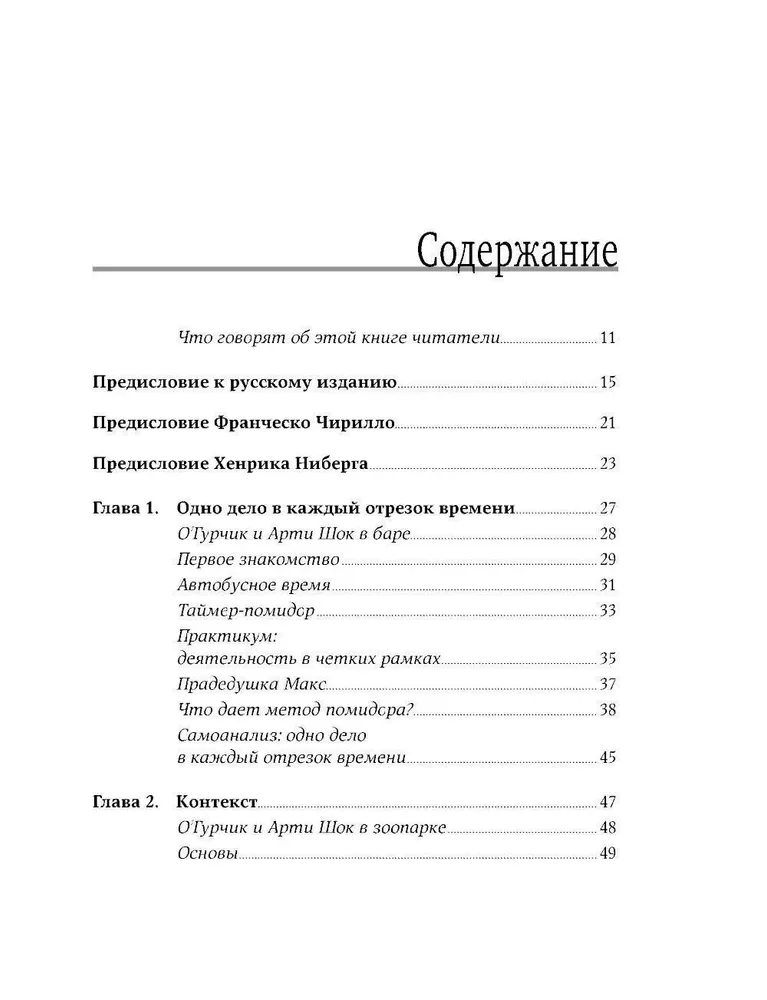 Содержание

Что говорят об этой книге читатели 11

Предисловие к русскому изданию 15

Предисловие Франческо Чирилло 21

Предисловие Хенрика Ниберга 23

Глава 1. Одно дело в каждый отрезок времени 27
О'Турчик и Арти Шок в баре 28
Первое знакомство 29
Автобусное время 31
Таймер-помидср 33
Практикум: деятельность в четких рамках 35
Прадедушка Макс 37
Что дает метод помидсра? 38
Самоанализ: одно дело в каждый отрезок времени 45

Глава 2. Контекст 47
О'Турчик и Арти Шок в зоопарке 48
Основы 49